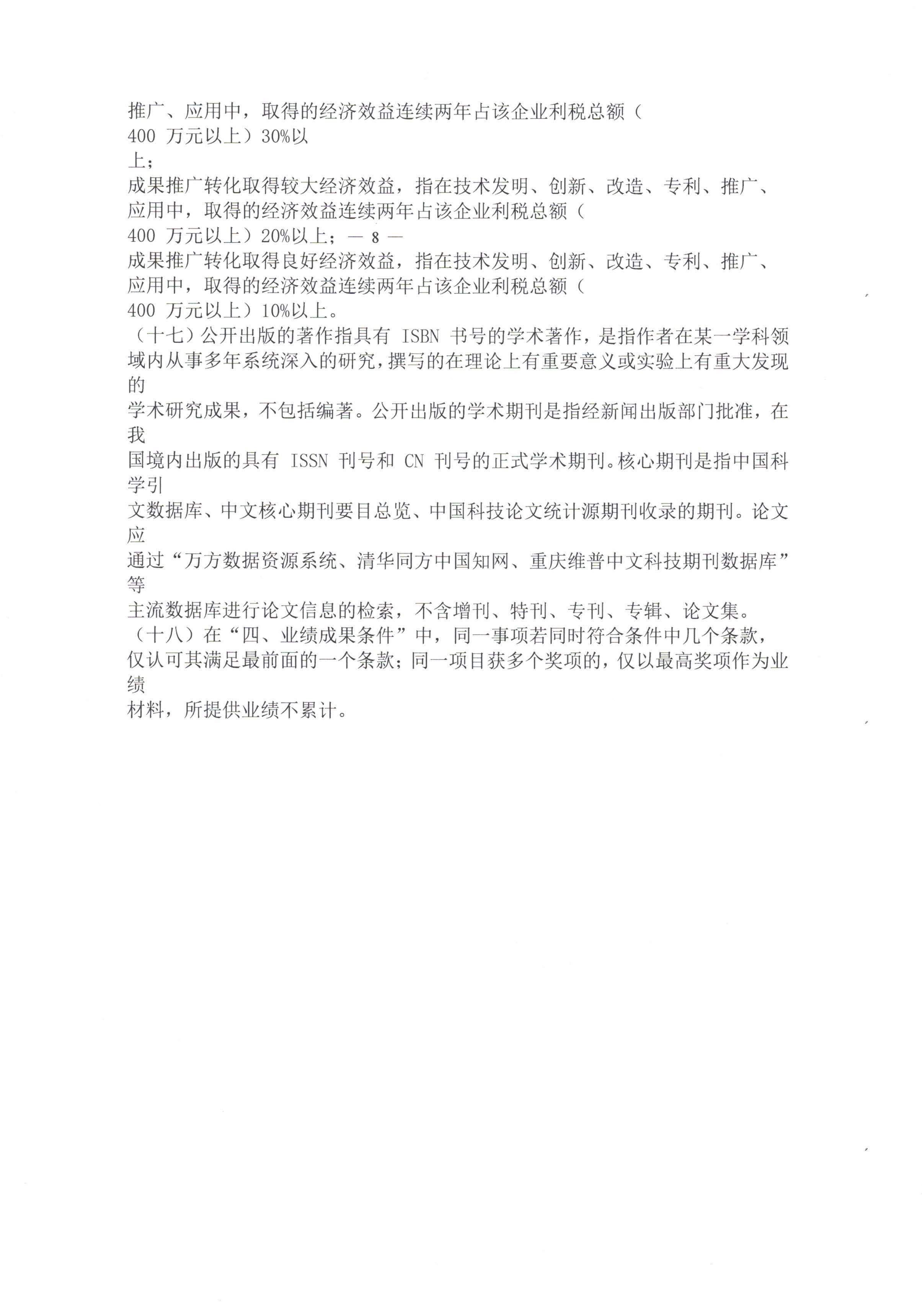 推广、应用中，取得的经济效益连续两年占该企业利税总额（400 万元以上）30%以上；

成果推广转化取得较大经济效益，指在技术发明、创新、改造、专利、推广、应用中，取得的经济效益连续两年占该企业利税总额（400 万元以上）20%以上；— 8 —

成果推广转化取得良好经济效益，指在技术发明、创新、改造、专利、推广、应用中，取得的经济效益连续两年占该企业利税总额（400 万元以上）10%以上。

（十七）公开出版的著作指具有 ISBN 书号的学术著作，是指作者在某一学科领域内从事多年系统深入的研究，撰写的在理论上有重要意义或实验上有重大发现的学术研究成果，不包括编著。公开出版的学术期刊是指经新闻出版部门批准，在我国境内出版的具有 ISSN 刊号和 CN 刊号的正式学术期刊。核心期刊是指中国科学引文数据库、中文核心期刊要目总览、中国科技论文统计源期刊收录的期刊。论文应通过“万方数据资源系统、清华同方中国知网、重庆维普中文科技期刊数据库”等主流数据库进行论文信息的检索，不含增刊、特刊、专刊、专辑、论文集。

（十八）在“四、业绩成果条件”中，同一事项若同时符合条件中几个条款，仅认可其满足最前面的一个条款；同一项目获多个奖项的，仅以最高奖项作为业绩材料，所提供业绩不累计。